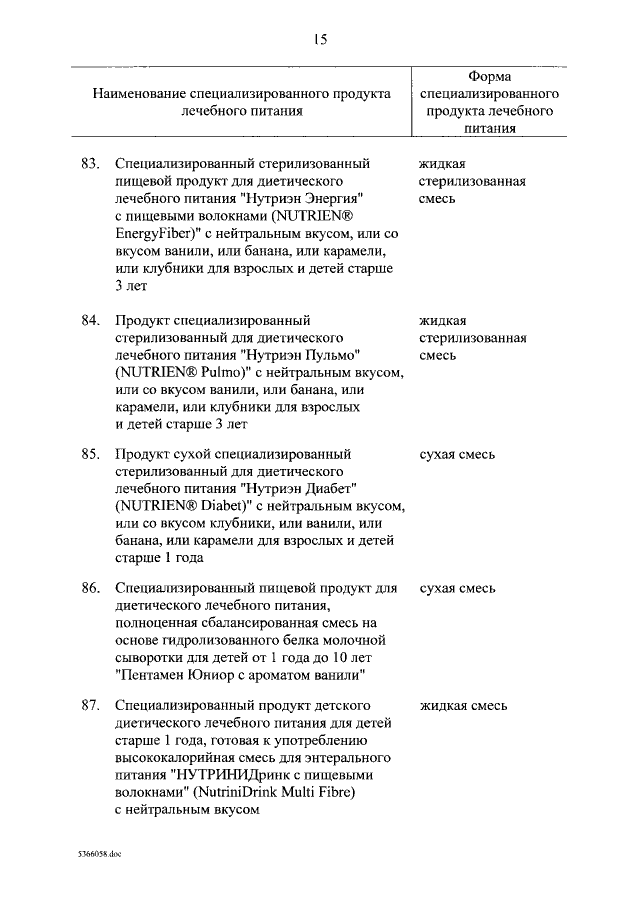 15

| Наименование специализированного продукта лечебного питания | Форма специализированного продукта лечебного питания |
|---|---|
| 83. Специализированный стерилизованный пищевой продукт для диетического лечебного питания "Нутриэн Энергия" с пищевыми волокнами (NUTRIEN® EnergyFiber)" с нейтральным вкусом, или со вкусом ванили, или банана, или карамели, или клубники для взрослых и детей старше 3 лет | жидкая стерилизованная смесь |
| 84. Продукт специализированный стерилизованный для диетического лечебного питания "Нутриэн Пульмо" (NUTRIEN® Pulmo)" с нейтральным вкусом, или со вкусом ванили, или банана, или карамели, или клубники для взрослых и детей старше 3 лет | жидкая стерилизованная смесь |
| 85. Продукт сухой специализированный стерилизованный для диетического лечебного питания "Нутриэн Диабет" (NUTRIEN® Diabet)" с нейтральным вкусом, или со вкусом клубники, или ванили, или банана, или карамели для взрослых и детей старше 1 года | сухая смесь |
| 86. Специализированный пищевой продукт для диетического лечебного питания, полноценная сбалансированная смесь на основе гидролизованного белка молочной сыворотки для детей от 1 года до 10 лет "Пентамен Юниор с ароматом ванили" | сухая смесь |
| 87. Специализированный продукт детского диетического лечебного питания для детей старше 1 года, готовая к употреблению высококалорийная смесь для энтерального питания "НУТРИНИДринк с пищевыми волокнами" (NutriniDrink Multi Fibre) с нейтральным вкусом | жидкая смесь |

5366058.doc